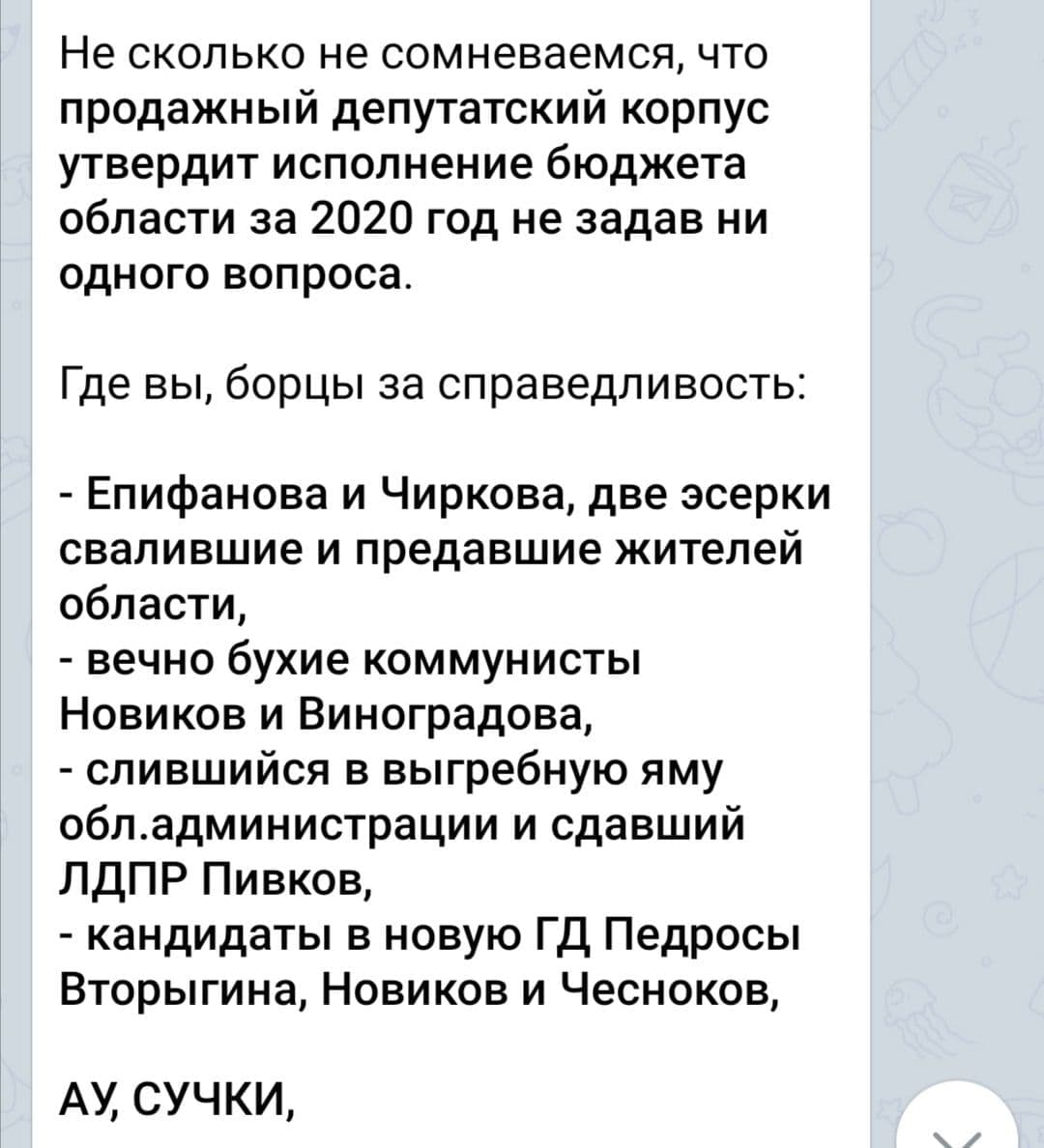 Не сколько не сомневаемся, что продажный депутатский корпус утвердит исполнение бюджета области за 2020 год не задав ни одного вопроса.

Где вы, борцы за справедливость:

- Епифанова и Чиркова, две эсерки свалившие и предавшие жителей области,
- вечно бухие коммунисты Новиков и Виноградова,
- слившийся в выгребную яму обл.администрации и сдавший ЛДПР Пивков,
- кандидаты в новую ГД Педросы Вторыгина, Новиков и Чесноков,

АУ, СУЧКИ,